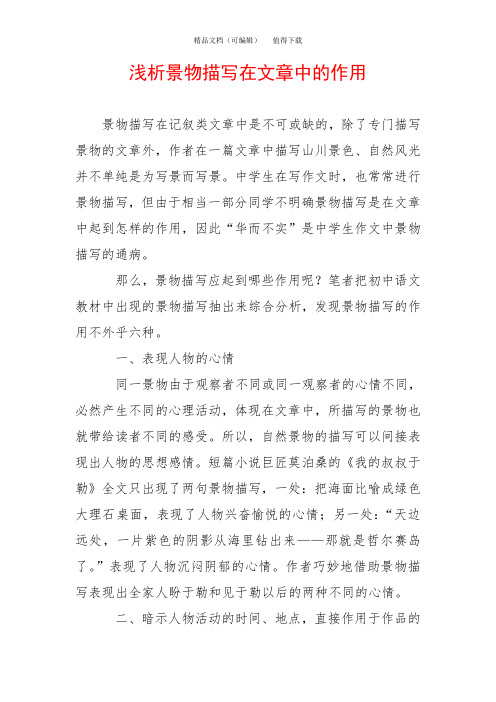 精品文档（可编辑）　　值得下载

浅析景物描写在文章中的作用

景物描写在记叙类文章中是不可或缺的，除了专门描写景物的文章外，作者在一篇文章中描写山川景色、自然风光并不单纯是为写景而写景。中学生在写作文时，也常常进行景物描写，但由于相当一部分同学不明确景物描写是在文章中起到怎样的作用，因此“华而不实”是中学生作文中景物描写的通病。

那么，景物描写应起到哪些作用呢？笔者把初中语文教材中出现的景物描写抽出来综合分析，发现景物描写的作用不外乎六种。

一、表现人物的心情

同一景物由于观察者不同或同一观察者的心情不同，必然产生不同的心理活动，体现在文章中，所描写的景物也就带给读者不同的感受。所以，自然景物的描写可以间接表现出人物的思想感情。短篇小说巨匠莫泊桑的《我的叔叔于勒》全文只出现了两句景物描写，一处：把海面比喻成绿色大理石桌面，表现了人物兴奋愉悦的心情；另一处：“天边远处，一片紫色的阴影从海里钻出来——那就是哲尔赛岛了。”表现了人物沉闷阴郁的心情。作者巧妙地借助景物描写表现出全家人盼于勒和见于勒以后的两种不同的心情。

二、暗示人物活动的时间、地点，直接作用于作品的